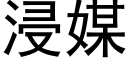 浸媒